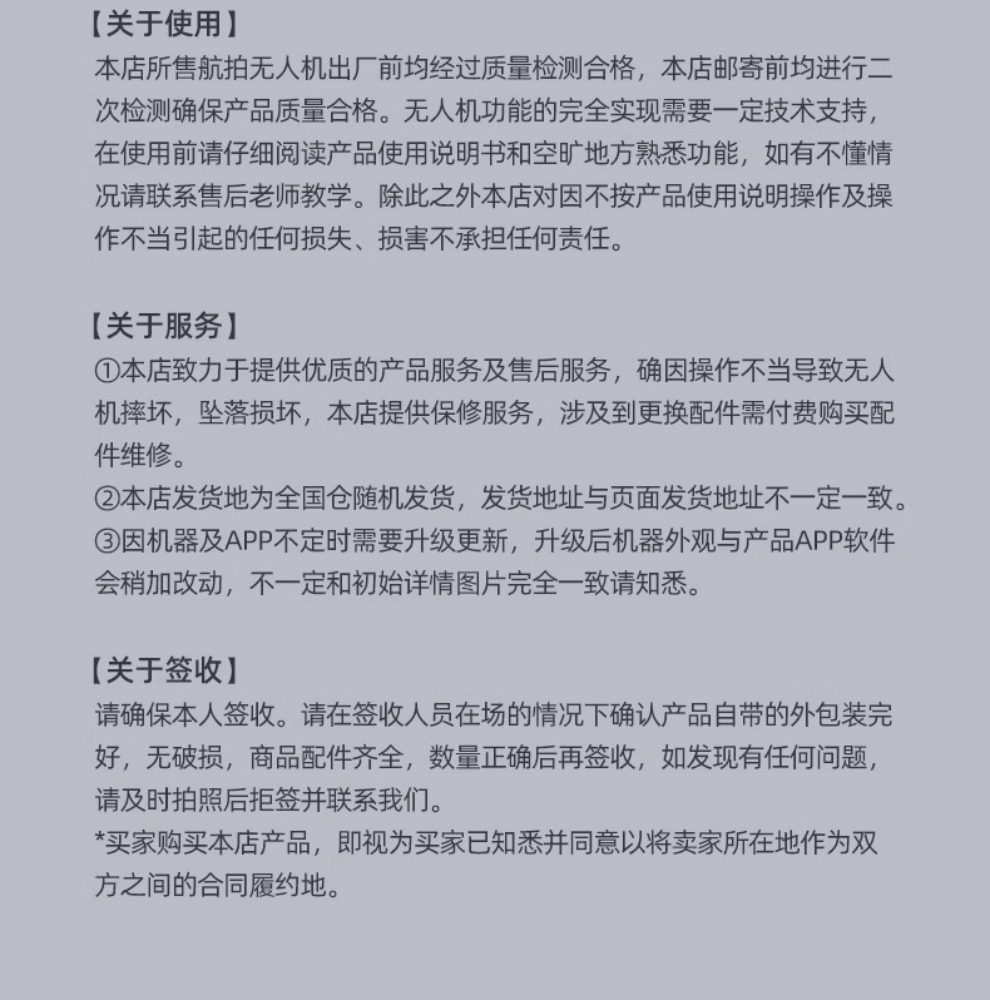 【关于使用】
本店所售航拍无人机出厂前均经过质量检测合格，本店邮寄前均进行二次检测确保产品质量合格。无人机功能的完全实现需要一定技术支持，在使用前请仔细阅读产品使用说明书和空旷地方熟悉功能，如有不懂情况请联系售后老师教学。除此之外本店对因不按产品使用说明操作及操作不当引起的任何损失、损害不承担任何责任。

【关于服务】
①本店致力于提供优质的产品服务及售后服务，确因操作不当导致无人机摔坏，坠落损坏，本店提供保修服务，涉及到更换配件需付费购买配件维修。
②本店发货地为全国仓随机发货，发货地址与页面发货地址不一定一致。
③因机器及APP不定时需要升级更新，升级后机器外观与产品APP软件会稍加改动，不一定和初始详情图片完全一致请知悉。

【关于签收】
请确保本人签收。请在签收人员在场的情况下确认产品自带的外包装完好，无破损，商品配件齐全，数量正确后再签收，如发现有任何问题，请及时拍照后拒签并联系我们。
*买家购买本店产品，即视为买家已知悉并同意以将卖家所在地作为双方之间的合同履约地。